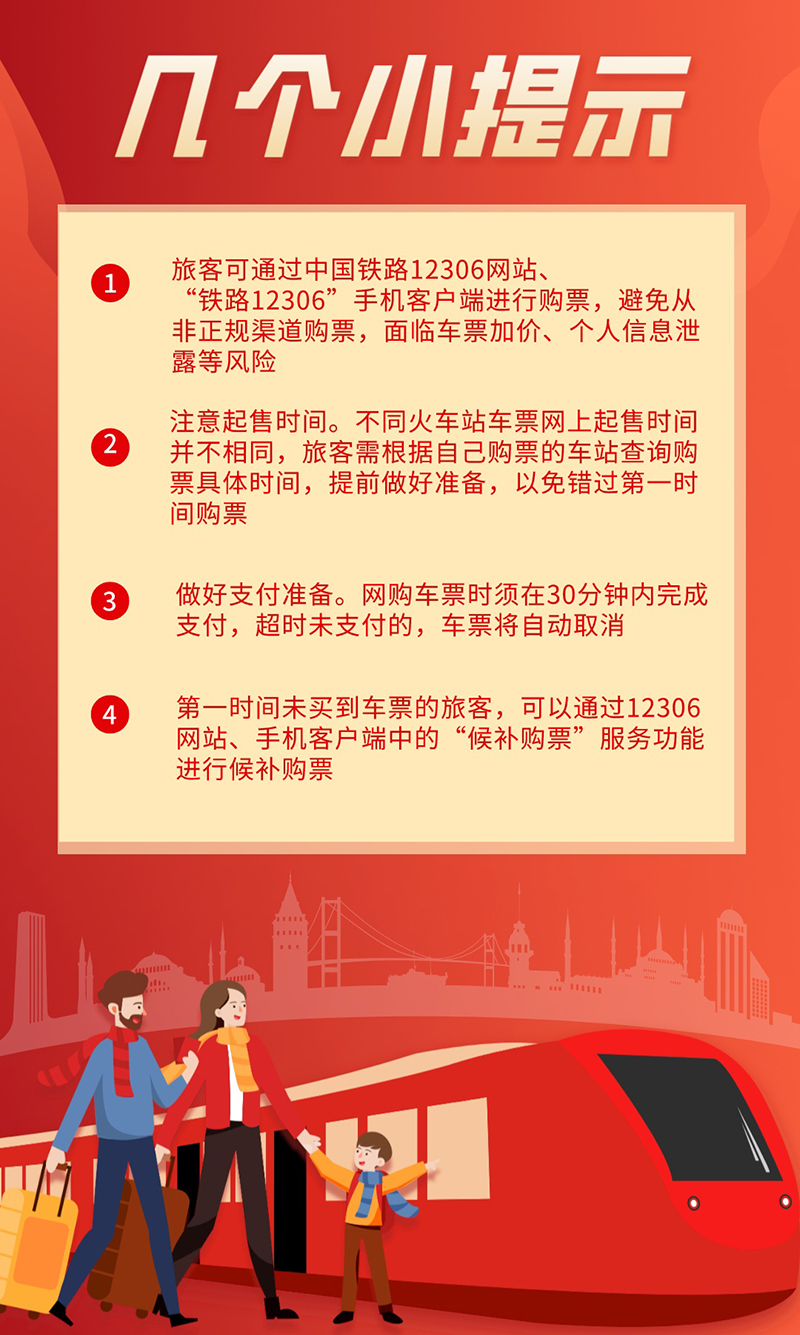 几个小提示

1
旅客可通过中国铁路12306网站、“铁路12306”手机客户端进行购票，避免从非正规渠道购票，面临车票加价、个人信息泄露等风险

2
注意起售时间。不同火车站车票网上起售时间并不相同，旅客需根据自己购票的车站查询购票具体时间，提前做好准备，以免错过第一时间购票

3
做好支付准备。网购车票时须在30分钟内完成支付，超时未支付的，车票将自动取消

4
第一时间未买到车票的旅客，可以通过12306网站、手机客户端中的“候补购票”服务功能进行候补购票